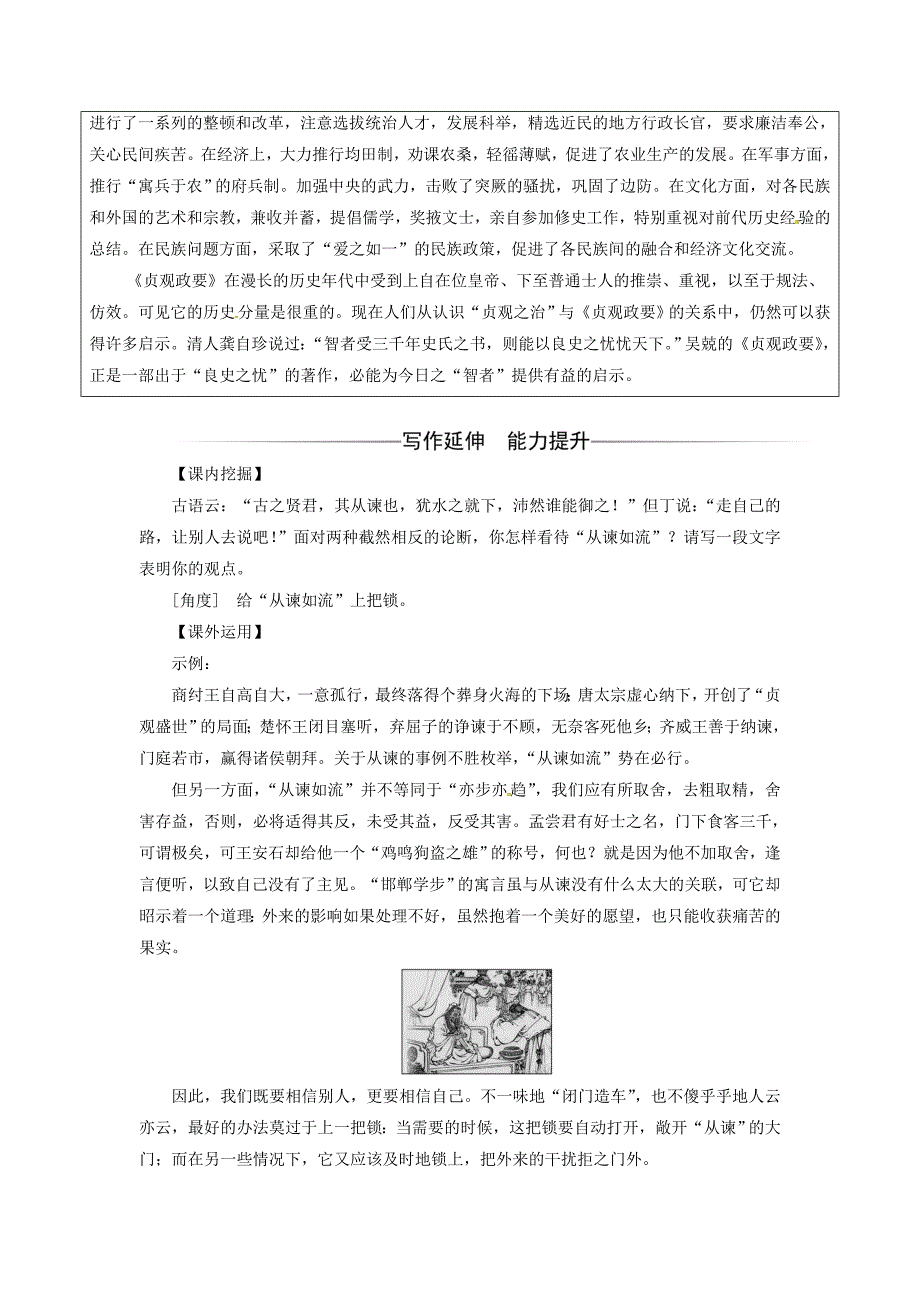 进行了一系列的整顿和改革，注意选拔统治人才，发展科举，精选近民的地方行政长官，要求廉洁奉公，关心民间疾苦。在经济上，大力推行均田制，劝课农桑，轻徭薄赋，促进了农业生产的发展。在军事方面，推行“寓兵于农”的府兵制。加强中央的武力，击败了突厥的骚扰，巩固了边防。在文化方面，对各民族和外国的艺术和宗教，兼收并蓄，提倡儒学，奖掖文士，亲自参加修史工作，特别重视对前代历史经验的总结。在民族问题方面，采取了“爱之如一”的民族政策，促进了各民族间的融合和经济文化交流。

《贞观政要》在漫长的历史年代中受到上自在位皇帝、下至普通士人的推崇、重视，以至于规法、仿效。可见它的历史分量是很重的。现在人们从认识“贞观之治”与《贞观政要》的关系中，仍然可以获得许多启示。清人龚自珍说过：“智者受三千年史氏之书，则能以良史之忧忧天下。”吴兢的《贞观政要》，正是一部出于“良史之忧”的著作，必能为今日之“智者”提供有益的启示。

写作延伸　能力提升

【课内挖掘】

古语云：“古之贤君，其从谏也，犹水之就下，沛然谁能御之！”但丁说：“走自己的路，让别人去说吧！”面对两种截然相反的论断，你怎样看待“从谏如流”？请写一段文字表明你的观点。

[角度]　给“从谏如流”上把锁。

【课外运用】

示例：

商纣王自高自大，一意孤行，最终落得个葬身火海的下场；唐太宗虚心纳下，开创了“贞观盛世”的局面；楚怀王闭目塞听，弃屈子的诤谏于不顾，无奈客死他乡；齐威王善于纳谏，门庭若市，赢得诸侯朝拜。关于从谏的事例不胜枚举，“从谏如流”势在必行。

但另一方面，“从谏如流”并不等同于“亦步亦趋”，我们应有所取舍，去粗取精，舍害存益，否则，必将适得其反，未受其益，反受其害。孟尝君有好士之名，门下食客三千，可谓极矣，可王安石却给他一个“鸡鸣狗盗之雄”的称号，何也？就是因为他不加取舍，逢言便听，以致自己没有了主见。“邯郸学步”的寓言虽与从谏没有什么太大的关联，可它却昭示着一个道理：外来的影响如果处理不好，虽然抱着一个美好的愿望，也只能收获痛苦的果实。

因此，我们既要相信别人，更要相信自己。不一味地“闭门造车”，也不傻乎乎地人云亦云，最好的办法莫过于上一把锁：当需要的时候，这把锁要自动打开，敞开“从谏”的大门；而在另一些情况下，它又应该及时地锁上，把外来的干扰拒之门外。